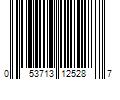 0 53713 12528 7